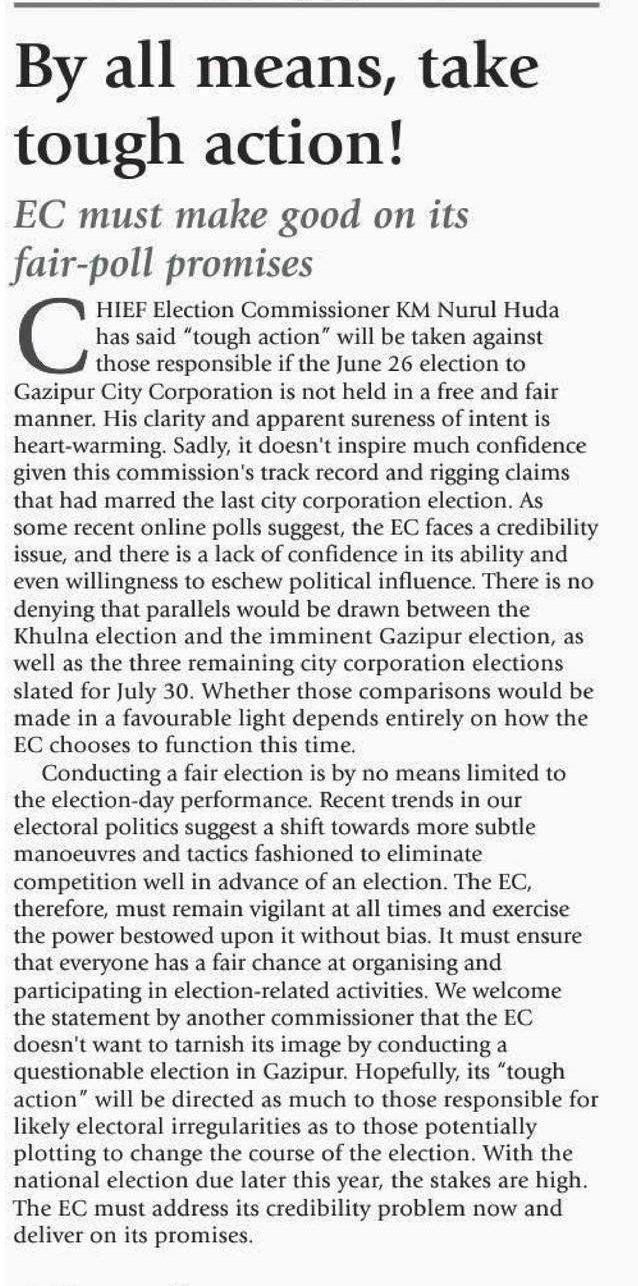 By all means, take tough action!

EC must make good on its fair-poll promises

CHIEF Election Commissioner KM Nurul Huda has said "tough action" will be taken against those responsible if the June 26 election to Gazipur City Corporation is not held in a free and fair manner. His clarity and apparent sureness of intent is heart-warming. Sadly, it doesn't inspire much confidence given this commission's track record and rigging claims that had marred the last city corporation election. As some recent online polls suggest, the EC faces a credibility issue, and there is a lack of confidence in its ability and even willingness to eschew political influence. There is no denying that parallels would be drawn between the Khulna election and the imminent Gazipur election, as well as the three remaining city corporation elections slated for July 30. Whether those comparisons would be made in a favourable light depends entirely on how the EC chooses to function this time.

Conducting a fair election is by no means limited to the election-day performance. Recent trends in our electoral politics suggest a shift towards more subtle manoeuvres and tactics fashioned to eliminate competition well in advance of an election. The EC, therefore, must remain vigilant at all times and exercise the power bestowed upon it without bias. It must ensure that everyone has a fair chance at organising and participating in election-related activities. We welcome the statement by another commissioner that the EC doesn't want to tarnish its image by conducting a questionable election in Gazipur. Hopefully, its "tough action" will be directed as much to those responsible for likely electoral irregularities as to those potentially plotting to change the course of the election. With the national election due later this year, the stakes are high. The EC must address its credibility problem now and deliver on its promises.